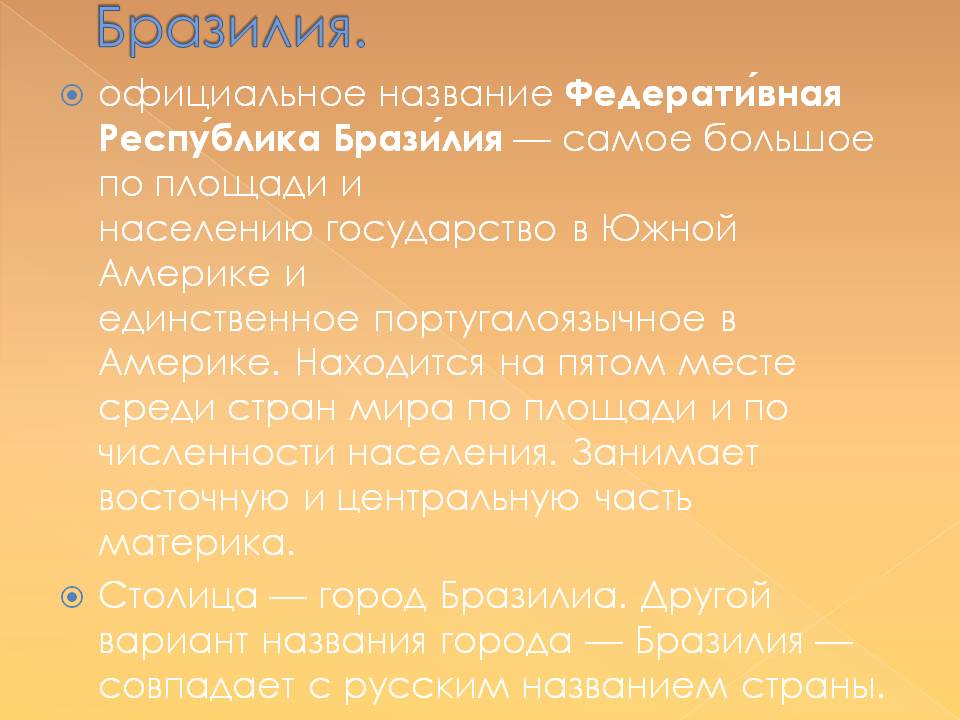 Бразилия.

• официальное название Федерати́вная Респу́блика Брази́лия — самое большое по площади и населению государство в Южной Америке и единственное португалоязычное в Америке. Находится на пятом месте среди стран мира по площади и по численности населения. Занимает восточную и центральную часть материка.

• Столица — город Бразилиа. Другой вариант названия города — Бразилия — совпадает с русским названием страны.